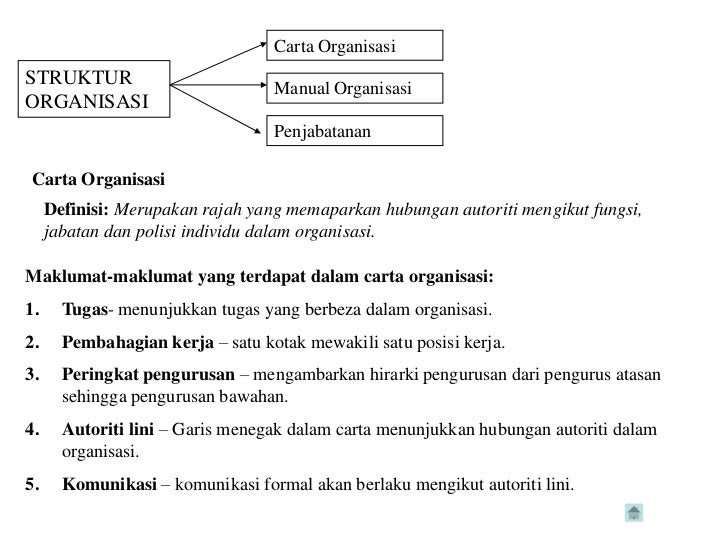 STRUKTUR ORGANISASI

Carta Organisasi

Manual Organisasi

Penjabatanan

Carta Organisasi

Definisi: Merupakan rajah yang memaparkan hubungan autoriti mengikut fungsi, jabatan dan polisi individu dalam organisasi.

Maklumat-maklumat yang terdapat dalam carta organisasi:

1. Tugas- menunjukkan tugas yang berbeza dalam organisasi.

2. Pembahagian kerja – satu kotak mewakili satu posisi kerja.

3. Peringkat pengurusan – mengambarkan hirarki pengurusan dari pengurus atasan sehingga pengurusan bawahan.

4. Autoriti lini – Garis menegak dalam carta menunjukkan hubungan autoriti dalam organisasi.

5. Komunikasi – komunikasi formal akan berlaku mengikut autoriti lini.